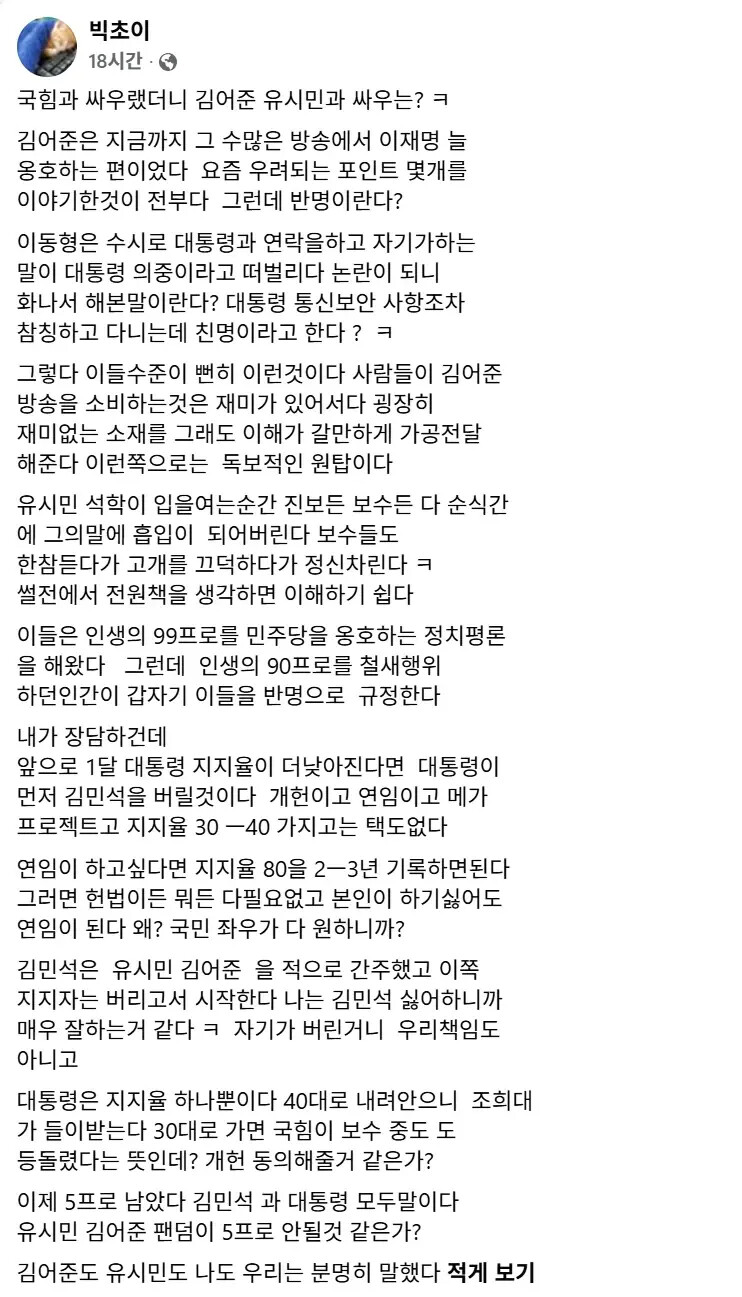 빅초이
18시간 ·

국힘과 싸우랬더니 김어준 유시민과 싸우는? ㅋ

김어준은 지금까지 그 수많은 방송에서 이재명 늘 옹호하는 편이었다 요즘 우려되는 포인트 몇개를 이야기한것이 전부다 그런데 반명이란다?

이동형은 수시로 대통령과 연락을하고 자기가하는 말이 대통령 의중이라고 떠벌리다 논란이 되니 화나서 해본말이란다? 대통령 통신보안 사항조차 참칭하고 다니는데 친명이라고 한다 ? ㅋ

그렇다 이들수준이 뻔히 이런것이다 사람들이 김어준 방송을 소비하는것은 재미가 있어서다 굉장히 재미없는 소재를 그래도 이해가 갈만하게 가공전달 해준다 이런쪽으로는 독보적인 원탑이다

유시민 석학이 입을여는순간 진보든 보수든 다 순식간에 그의말에 흡입이 되어버린다 보수들도 한참듣다가 고개를 끄덕하다가 정신차린다 ㅋ 썰전에서 전원책을 생각하면 이해하기 쉽다

이들은 인생의 99프로를 민주당을 옹호하는 정치평론을 해왔다 그런데 인생의 90프로를 철새행위 하던인간이 갑자기 이들을 반명으로 규정한다

내가 장담하건데
앞으로 1달 대통령 지지율이 더낮아진다면 대통령이 먼저 김민석을 버릴것이다 개헌이고 연임이고 메가 프로젝트고 지지율 30 ㅡ40 가지고는 택도없다

연임이 하고싶다면 지지율 80을 2ㅡ3년 기록하면된다 그러면 헌법이든 뭐든 다필요없고 본인이 하기싫어도 연임이 된다 왜? 국민 좌우가 다 원하니까?

김민석은 유시민 김어준 을 적으로 간주했고 이쪽 지지자는 버리고서 시작한다 나는 김민석 싫어하니까 매우 잘하는거 같다 ㅋ 자기가 버린거니 우리책임도 아니고

대통령은 지지율 하나뿐이다 40대로 내려안으니 조희대가 들이받는다 30대로 가면 국힘이 보수 중도 도 등돌렸다는 뜻인데? 개헌 동의해줄거 같은가?

이제 5프로 남았다 김민석 과 대통령 모두말이다
유시민 김어준 팬덤이 5프로 안될것 같은가?

김어준도 유시민도 나도 우리는 분명히 말했다 적게 보기